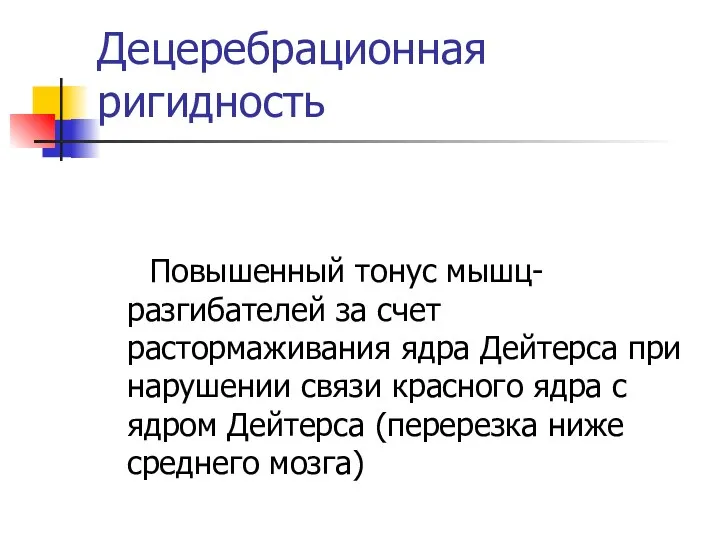 Децеребрационная ригидность

Повышенный тонус мышц-разгибателей за счет растормаживания ядра Дейтерса при нарушении связи красного ядра с ядром Дейтерса (перерезка ниже среднего мозга)